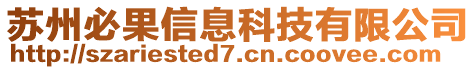 苏州必果信息科技有限公司
http://szariested7.cn.coovee.com